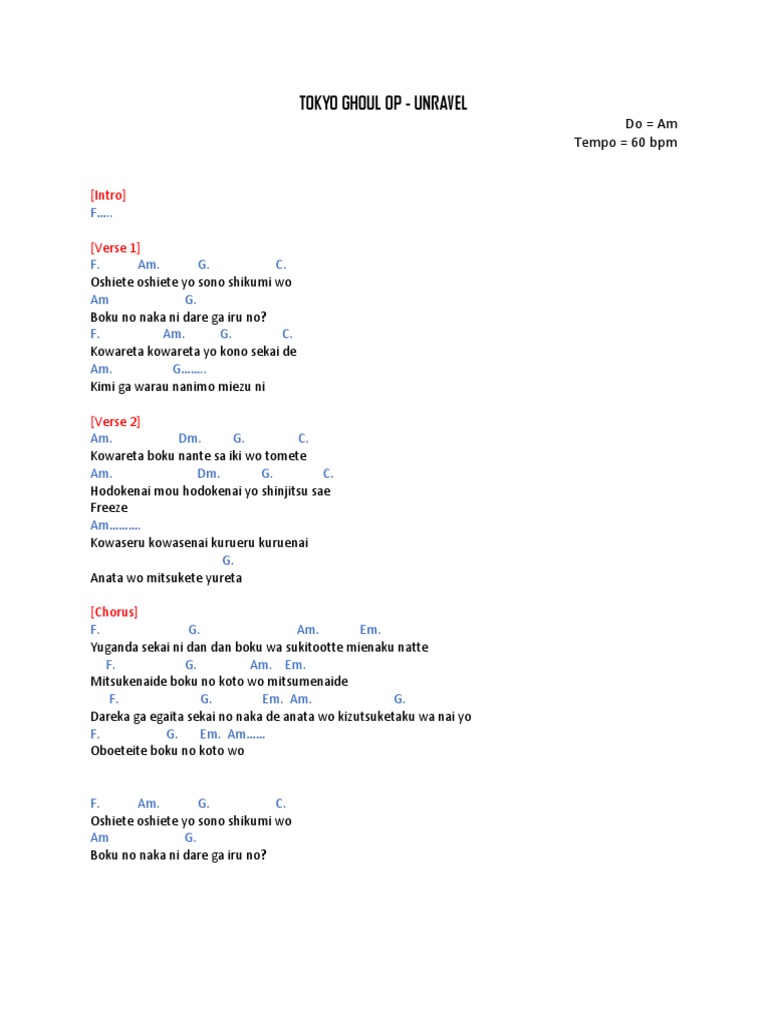 TOKYO GHOUL OP - UNRAVEL

Do = Am
Tempo = 60 bpm

[Intro]
F…..

[Verse 1]
F. Am. G. C.
Oshiete oshiete yo sono shikumi wo
Am G.
Boku no naka ni dare ga iru no?
F. Am. G. C.
Kowareta kowareta yo kono sekai de
Am. G……..
Kimi ga warau nanimo miezu ni

[Verse 2]
Am. Dm. G. C.
Kowareta boku nante sa iki wo tomete
Am. Dm. G. C.
Hodokenai mou hodokenai yo shinjitsu sae
Freeze
Am……….
Kowaseru kowasenai kurueru kuruenai
G.
Anata wo mitsukete yureta

[Chorus]
F. G. Am. Em.
Yuganda sekai ni dan dan boku wa sukitootte mienaku natte
F. G. Am. Em.
Mitsukenaide boku no koto wo mitsumenaide
F. G. Em. Am. G.
Dareka ga egaita sekai no naka de anata wo kizutsuketaku wa nai yo
F. G. Em. Am……
Oboeteite boku no koto wo

F. Am. G. C.
Oshiete oshiete yo sono shikumi wo
Am G.
Boku no naka ni dare ga iru no?